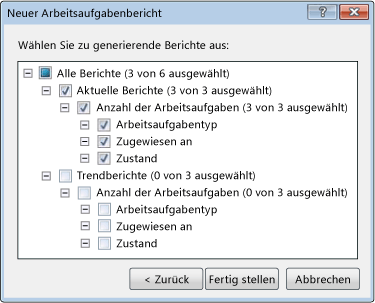 Neuer Arbeitsaufgabenbericht

?

Wählen Sie zu generierende Berichte aus:

Alle Berichte (3 von 6 ausgewählt)
Aktuelle Berichte (3 von 3 ausgewählt)
Anzahl der Arbeitsaufgaben (3 von 3 ausgewählt)
Arbeitsaufgabentyp
Zugewiesen an
Zustand
Trendberichte (0 von 3 ausgewählt)
Anzahl der Arbeitsaufgaben (0 von 3 ausgewählt)
Arbeitsaufgabentyp
Zugewiesen an
Zustand

< Zurück
Fertig stellen
Abbrechen